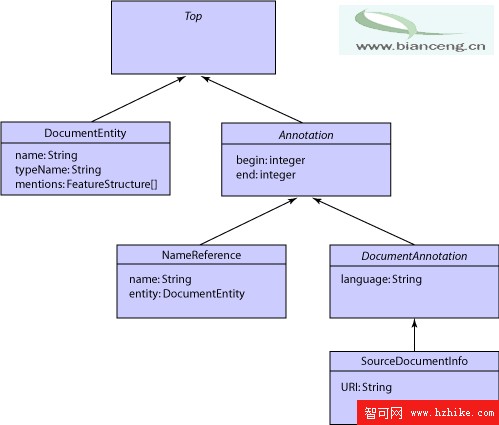 Top

www.bianceng.cn

DocumentEntity

name: String
typeName: String
mentions: FeatureStructure[]

Annotation

begin: integer
end: integer

NameReference

name: String
entity: DocumentEntity

DocumentAnnotation

language: String

SourceDocumentInfo

URI: String

智可网 www.hzhike.com